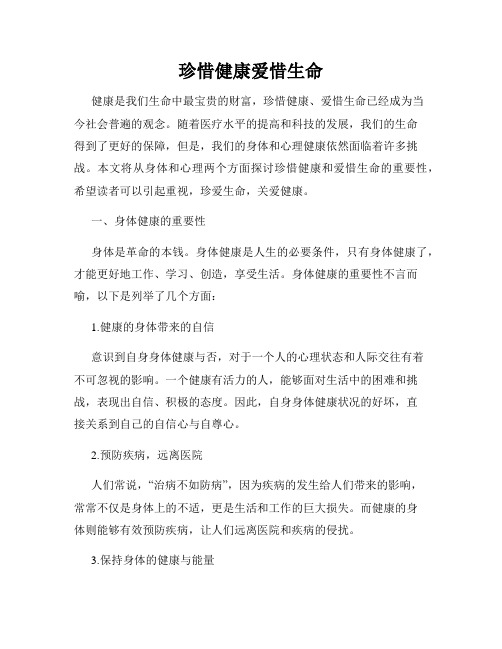 珍惜健康爱惜生命

健康是我们生命中最宝贵的财富，珍惜健康、爱惜生命已经成为当今社会普遍的观念。随着医疗水平的提高和科技的发展，我们的生命得到了更好的保障，但是，我们的身体和心理健康依然面临着许多挑战。本文将从身体和心理两个方面探讨珍惜健康和爱惜生命的重要性，希望读者可以引起重视，珍爱生命，关爱健康。

一、身体健康的重要性

身体是革命的本钱。身体健康是人生的必要条件，只有身体健康了，才能更好地工作、学习、创造，享受生活。身体健康的重要性不言而喻，以下是列举了几个方面：

1.健康的身体带来的自信

意识到自身身体健康与否，对于一个人的心理状态和人际交往有着不可忽视的影响。一个健康有活力的人，能够面对生活中的困难和挑战，表现出自信、积极的态度。因此，自身身体健康状况的好坏，直接关系到自己的自信心与自尊心。

2.预防疾病，远离医院

人们常说，“治病不如防病”，因为疾病的发生给人们带来的影响，常常不仅是身体上的不适，更是生活和工作的巨大损失。而健康的身体则能够有效预防疾病，让人们远离医院和疾病的侵扰。

3.保持身体的健康与能量